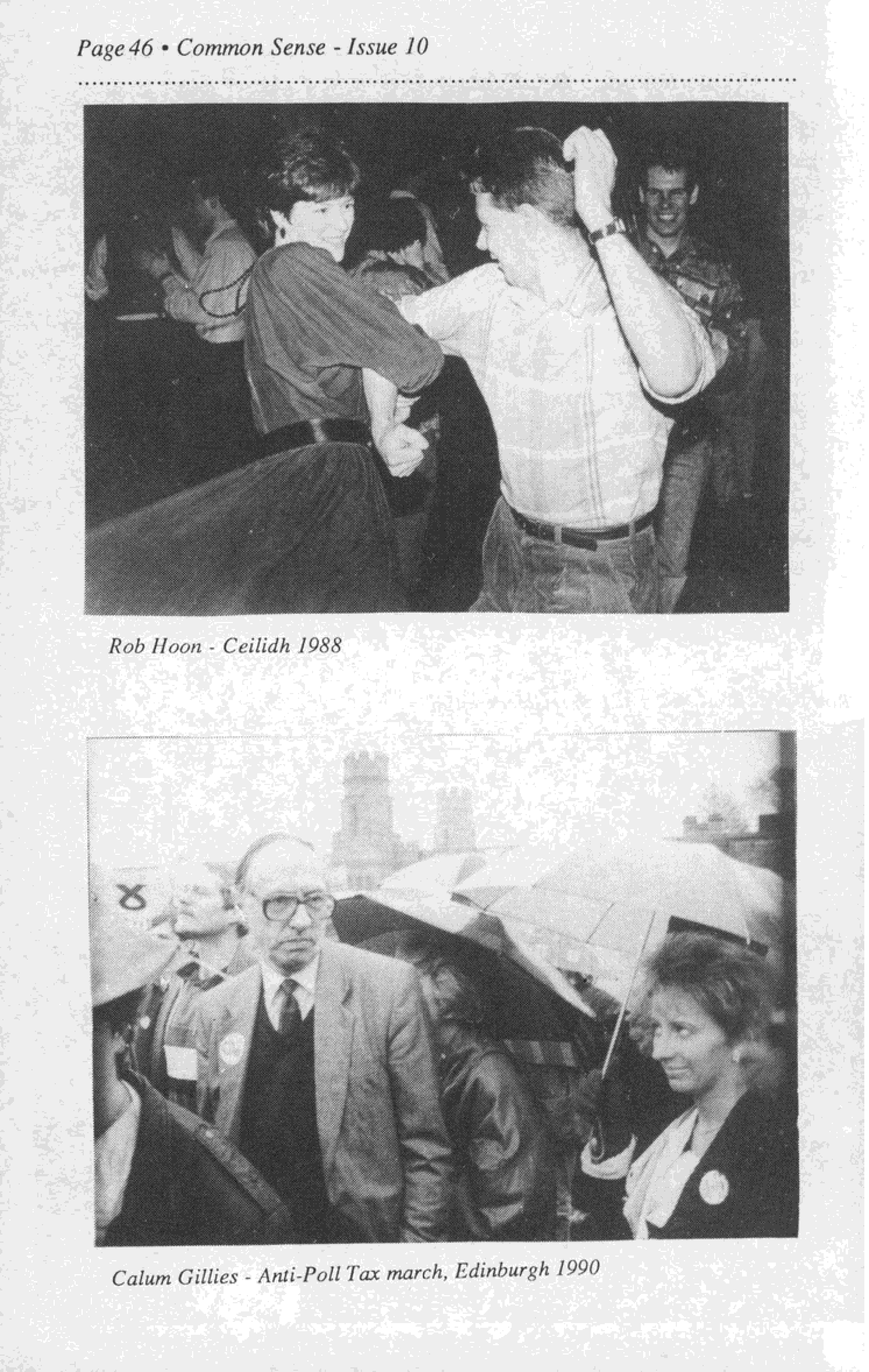 Page 46 • Common Sense - Issue 10

Rob Hoon - Ceilidh 1988

Calum Gillies - Anti-Poll Tax march, Edinburgh 1990